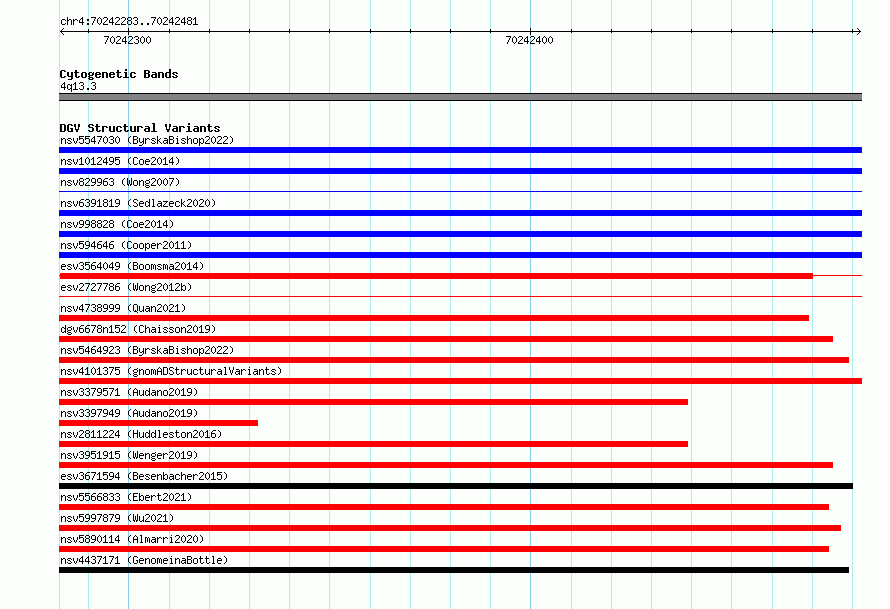 chr4:70242283..70242481
70242300
70242400

Cytogenetic Bands
4q13.3

DGV Structural Variants
nsv5547030 (ByrskaBishop2022)
nsv1012495 (Coe2014)
nsv829963 (Wong2007)
nsv6391819 (Sedlazeck2020)
nsv998828 (Coe2014)
nsv594646 (Cooper2011)
esv3564049 (Boomsma2014)
esv2727786 (Wong2012b)
nsv4738999 (Quan2021)
dgv6678n152 (Chaisson2019)
nsv5464923 (ByrskaBishop2022)
nsv4101375 (gnomADStructuralVariants)
nsv3379571 (Audano2019)
nsv3397949 (Audano2019)
nsv2811224 (Huddleston2016)
nsv3951915 (Wenger2019)
esv3671594 (Besenbacher2015)
nsv5566833 (Ebert2021)
nsv5997879 (Wu2021)
nsv5890114 (Almarri2020)
nsv4437171 (GenomeinaBottle)